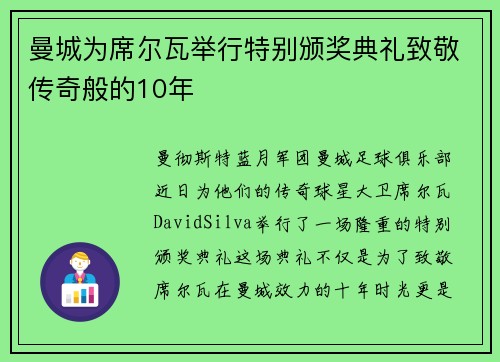 曼城为席尔瓦举行特别颁奖典礼致敬传奇般的10年

曼彻斯特蓝月军团曼城足球俱乐部近日为他们的传奇球星大卫席尔瓦DavidSilva举行了一场隆重的特别颁奖典礼这场典礼不仅是为了致敬席尔瓦在曼城效力的十年时光更是